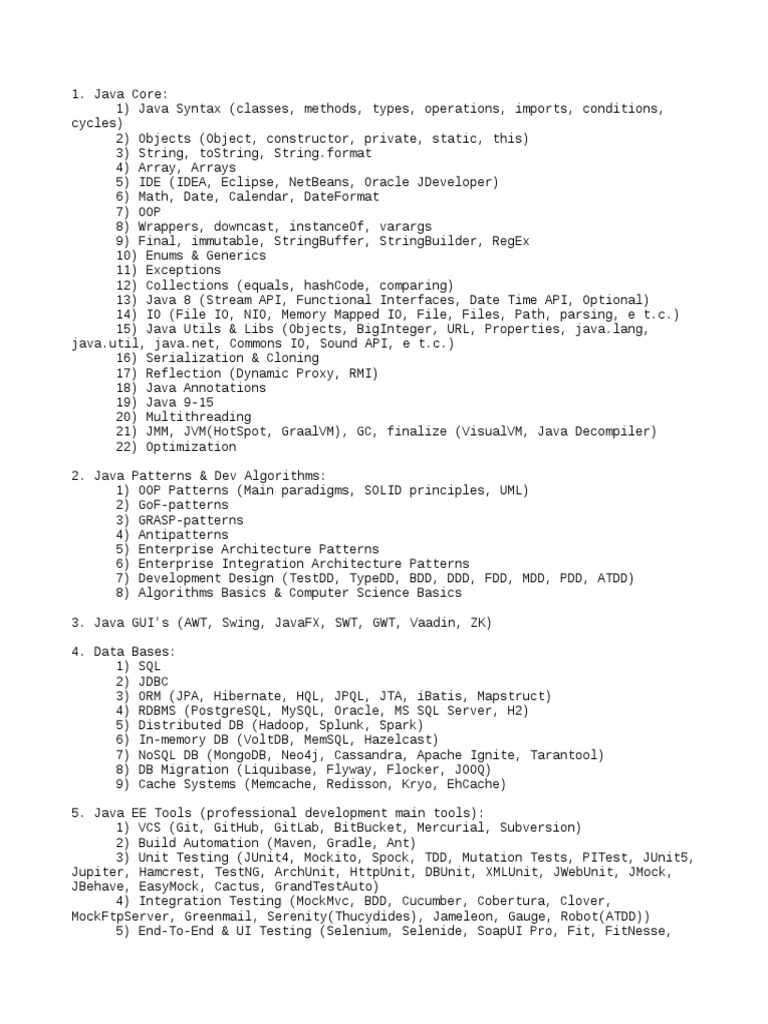 1. Java Core:
1) Java Syntax (classes, methods, types, operations, imports, conditions, cycles)
2) Objects (Object, constructor, private, static, this)
3) String, toString, String.format
4) Array, Arrays
5) IDE (IDEA, Eclipse, NetBeans, Oracle JDeveloper)
6) Math, Date, Calendar, DateFormat
7) OOP
8) Wrappers, downcast, instanceOf, varargs
9) Final, immutable, StringBuffer, StringBuilder, RegEx
10) Enums & Generics
11) Exceptions
12) Collections (equals, hashCode, comparing)
13) Java 8 (Stream API, Functional Interfaces, Date Time API, Optional)
14) IO (File IO, NIO, Memory Mapped IO, File, Files, Path, parsing, e t.c.)
15) Java Utils & Libs (Objects, BigInteger, URL, Properties, java.lang, java.util, java.net, Commons IO, Sound API, e t.c.)
16) Serialization & Cloning
17) Reflection (Dynamic Proxy, RMI)
18) Java Annotations
19) Java 9-15
20) Multithreading
21) JMM, JVM(HotSpot, GraalVM), GC, finalize (VisualVM, Java Decompiler)
22) Optimization

2. Java Patterns & Dev Algorithms:
1) OOP Patterns (Main paradigms, SOLID principles, UML)
2) GoF-patterns
3) GRASP-patterns
4) Antipatterns
5) Enterprise Architecture Patterns
6) Enterprise Integration Architecture Patterns
7) Development Design (TestDD, TypeDD, BDD, DDD, FDD, MDD, PDD, ATDD)
8) Algorithms Basics & Computer Science Basics

3. Java GUI's (AWT, Swing, JavaFX, SWT, GWT, Vaadin, ZK)

4. Data Bases:
1) SQL
2) JDBC
3) ORM (JPA, Hibernate, HQL, JPQL, JTA, iBatis, Mapstruct)
4) RDBMS (PostgreSQL, MySQL, Oracle, MS SQL Server, H2)
5) Distributed DB (Hadoop, Splunk, Spark)
6) In-memory DB (VoltDB, MemSQL, Hazelcast)
7) NoSQL DB (MongoDB, Neo4j, Cassandra, Apache Ignite, Tarantool)
8) DB Migration (Liquibase, Flyway, Flocker, JOOQ)
9) Cache Systems (Memcache, Redisson, Kryo, EhCache)

5. Java EE Tools (professional development main tools):
1) VCS (Git, GitHub, GitLab, BitBucket, Mercurial, Subversion)
2) Build Automation (Maven, Gradle, Ant)
3) Unit Testing (JUnit4, Mockito, Spock, TDD, Mutation Tests, PITest, JUnit5, Jupiter, Hamcrest, TestNG, ArchUnit, HttpUnit, DBUnit, XMLUnit, JWebUnit, JMock, JBehave, EasyMock, Cactus, GrandTestAuto)
4) Integration Testing (MockMvc, BDD, Cucumber, Cobertura, Clover, MockFtpServer, Greenmail, Serenity(Thucydides), Jameleon, Gauge, Robot(ATDD))
5) End-To-End & UI Testing (Selenium, Selenide, SoapUI Pro, Fit, FitNesse,